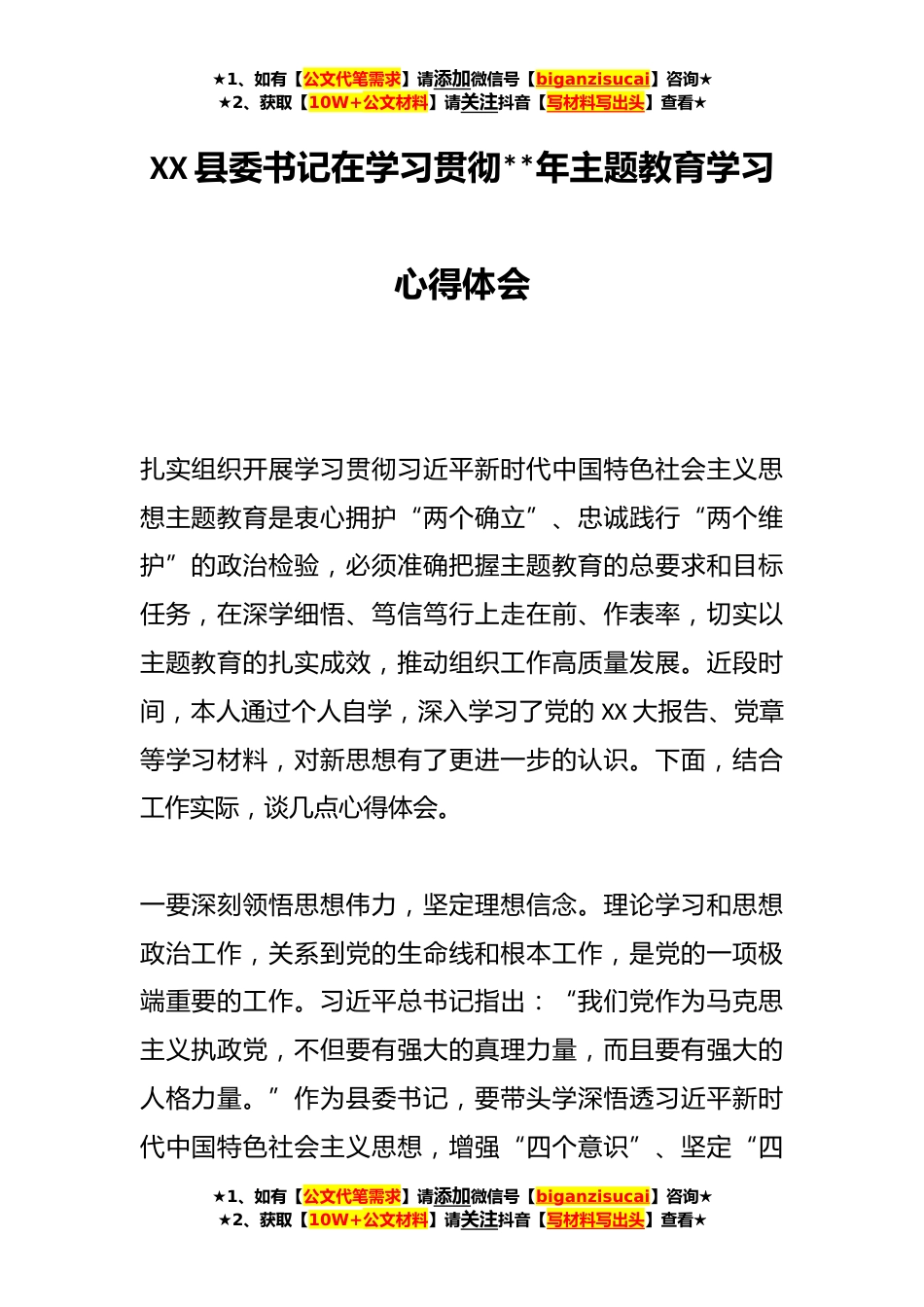 ★1、如有【公文代笔需求】请添加微信号【biganzisucai】咨询★
★2、获取【10W+公文材料】请关注抖音【写材料写出头】查看★

XX 县委书记在学习贯彻**年主题教育学习心得体会

扎实组织开展学习贯彻习近平新时代中国特色社会主义思想主题教育是衷心拥护“两个确立”、忠诚践行“两个维护”的政治检验，必须准确把握主题教育的总要求和目标任务，在深学细悟、笃信笃行上走在前、作表率，切实以主题教育的扎实成效，推动组织工作高质量发展。近段时间，本人通过个人自学，深入学习了党的 XX 大报告、党章等学习材料，对新思想有了更进一步的认识。下面，结合工作实际，谈几点心得体会。

一要深刻领悟思想伟力，坚定理想信念。理论学习和思想政治工作，关系到党的生命线和根本工作，是党的一项极端重要的工作。习近平总书记指出：“我们党作为马克思主义执政党，不但要有强大的真理力量，而且要有强大的人格力量。”作为县委书记，要带头学深悟透习近平新时代中国特色社会主义思想，增强“四个意识”、坚定“四

★1、如有【公文代笔需求】请添加微信号【biganzisucai】咨询★
★2、获取【10W+公文材料】请关注抖音【写材料写出头】查看★